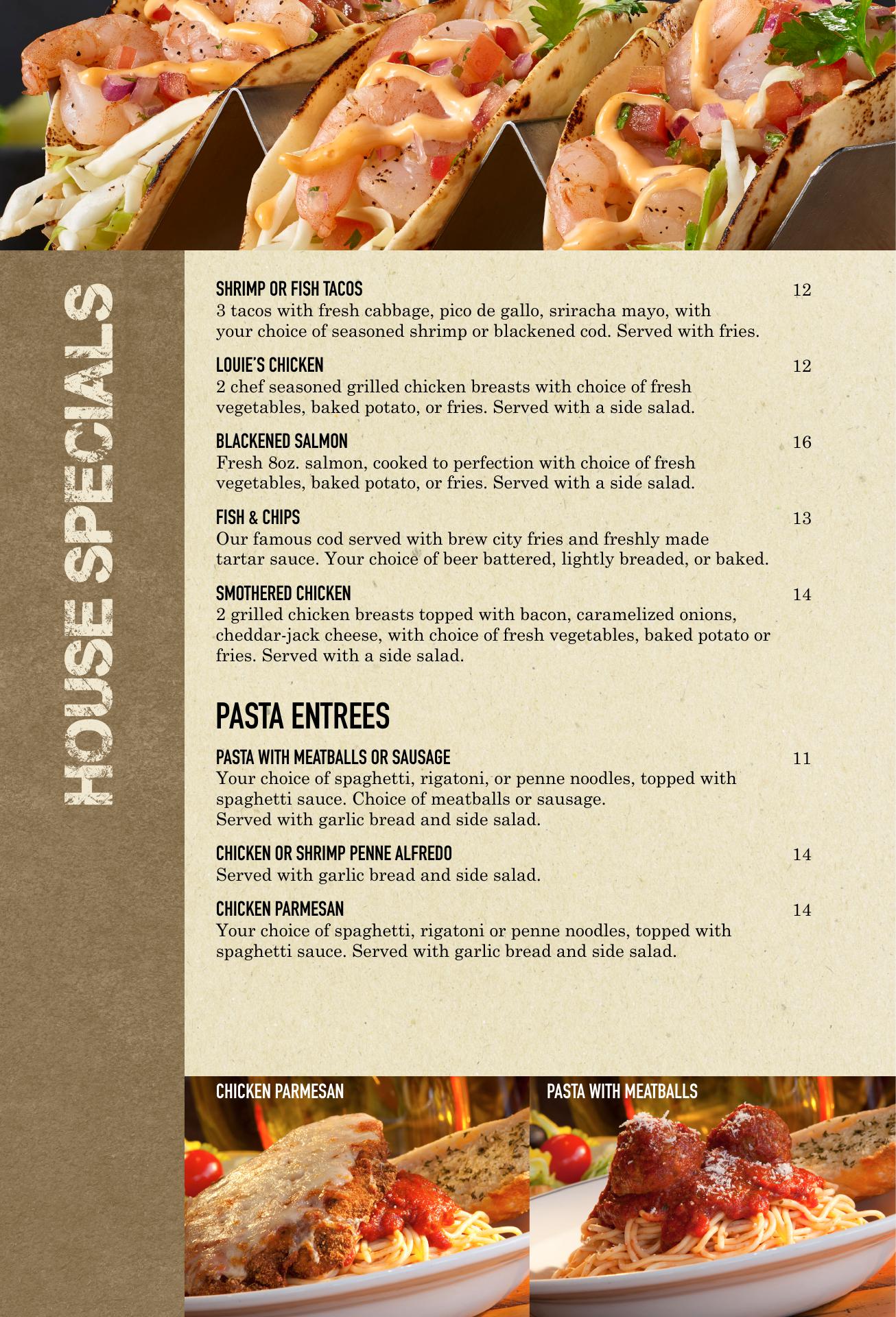 HOUSE SPECIALS

SHRIMP OR FISH TACOS 12
3 tacos with fresh cabbage, pico de gallo, sriracha mayo, with your choice of seasoned shrimp or blackened cod. Served with fries.

LOUIE'S CHICKEN 12
2 chef seasoned grilled chicken breasts with choice of fresh vegetables, baked potato, or fries. Served with a side salad.

BLACKENED SALMON 16
Fresh 8oz. salmon, cooked to perfection with choice of fresh vegetables, baked potato, or fries. Served with a side salad.

FISH & CHIPS 13
Our famous cod served with brew city fries and freshly made tartar sauce. Your choice of beer battered, lightly breaded, or baked.

SMOTHERED CHICKEN 14
2 grilled chicken breasts topped with bacon, caramelized onions, cheddar-jack cheese, with choice of fresh vegetables, baked potato or fries. Served with a side salad.

PASTA ENTREES

PASTA WITH MEATBALLS OR SAUSAGE 11
Your choice of spaghetti, rigatoni, or penne noodles, topped with spaghetti sauce. Choice of meatballs or sausage.
Served with garlic bread and side salad.

CHICKEN OR SHRIMP PENNE ALFREDO 14
Served with garlic bread and side salad.

CHICKEN PARMESAN 14
Your choice of spaghetti, rigatoni or penne noodles, topped with spaghetti sauce. Served with garlic bread and side salad.

CHICKEN PARMESAN

PASTA WITH MEATBALLS